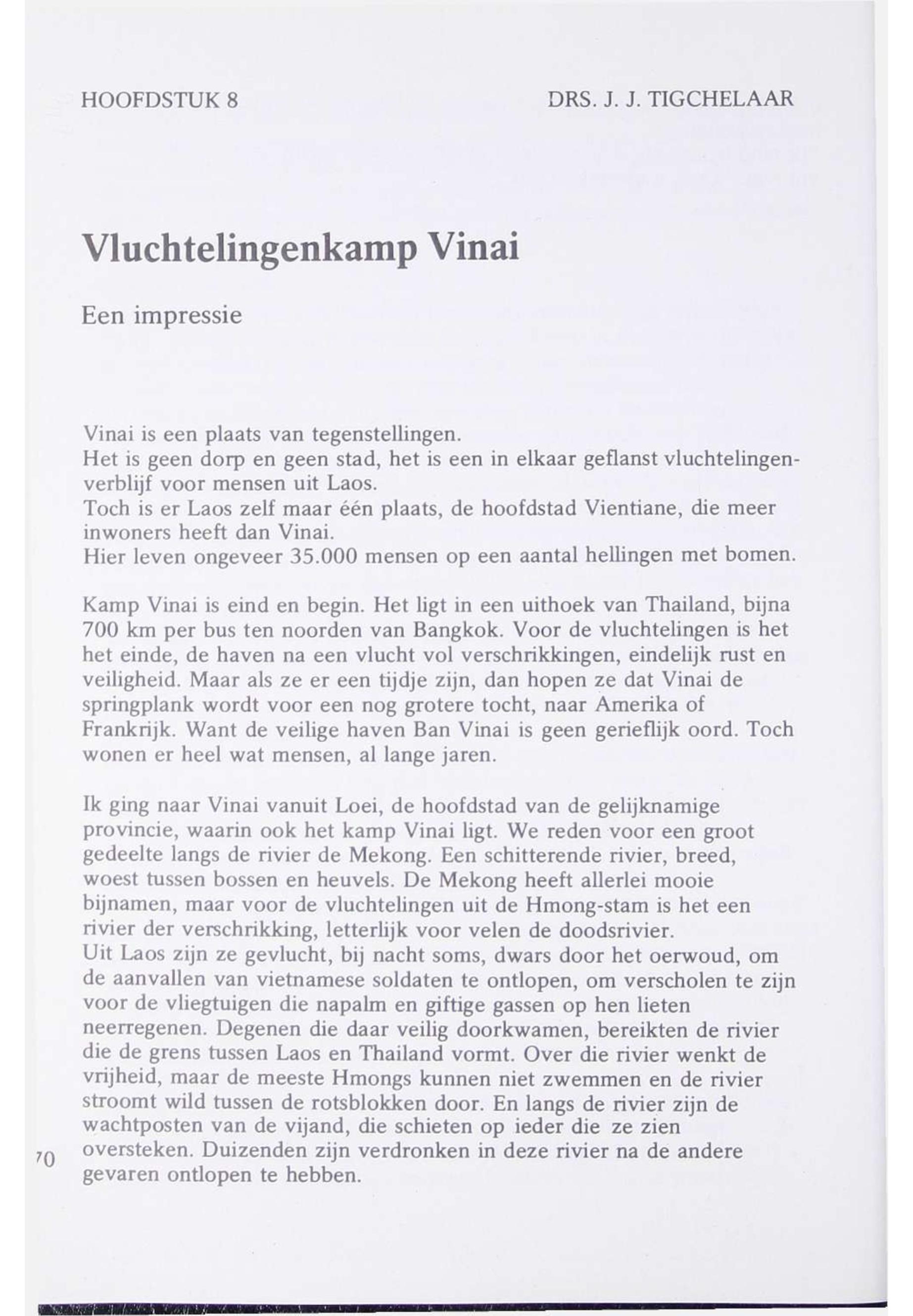 HOOFDSTUK 8

DRS. J. J. TIGCHELAAR

Vluchtelingenkamp Vinai

Een impressie

Vinai is een plaats van tegenstellingen.
Het is geen dorp en geen stad, het is een in elkaar geflanst vluchtelingenverblijf voor mensen uit Laos.
Toch is er Laos zelf maar één plaats, de hoofdstad Vientiane, die meer inwoners heeft dan Vinai.
Hier leven ongeveer 35.000 mensen op een aantal hellingen met bomen.

Kamp Vinai is eind en begin. Het ligt in een uithoek van Thailand, bijna 700 km per bus ten noorden van Bangkok. Voor de vluchtelingen is het het einde, de haven na een vlucht vol verschrikkingen, eindelijk rust en veiligheid. Maar als ze er een tijdje zijn, dan hopen ze dat Vinai de springplank wordt voor een nog grotere tocht, naar Amerika of Frankrijk. Want de veilige haven Ban Vinai is geen gerieflijk oord. Toch wonen er heel wat mensen, al lange jaren.

Ik ging naar Vinai vanuit Loei, de hoofdstad van de gelijknamige provincie, waarin ook het kamp Vinai ligt. We reden voor een groot gedeelte langs de rivier de Mekong. Een schitterende rivier, breed, woest tussen bossen en heuvels. De Mekong heeft allerlei mooie bijnamen, maar voor de vluchtelingen uit de Hmong-stam is het een rivier der verschrikking, letterlijk voor velen de doodsrivier.
Uit Laos zijn ze gevlucht, bij nacht soms, dwars door het oerwoud, om de aanvallen van vietnamese soldaten te ontlopen, om verscholen te zijn voor de vliegtuigen die napalm en giftige gassen op hen lieten neerregenen. Degenen die daar veilig doorkwamen, bereikten de rivier die de grens tussen Laos en Thailand vormt. Over die rivier wenkt de vrijheid, maar de meeste Hmongs kunnen niet zwemmen en de rivier stroomt wild tussen de rotsblokken door. En langs de rivier zijn de wachtposten van de vijand, die schieten op ieder die ze zien oversteken. Duizenden zijn verdronken in deze rivier na de andere gevaren ontlopen te hebben.

70